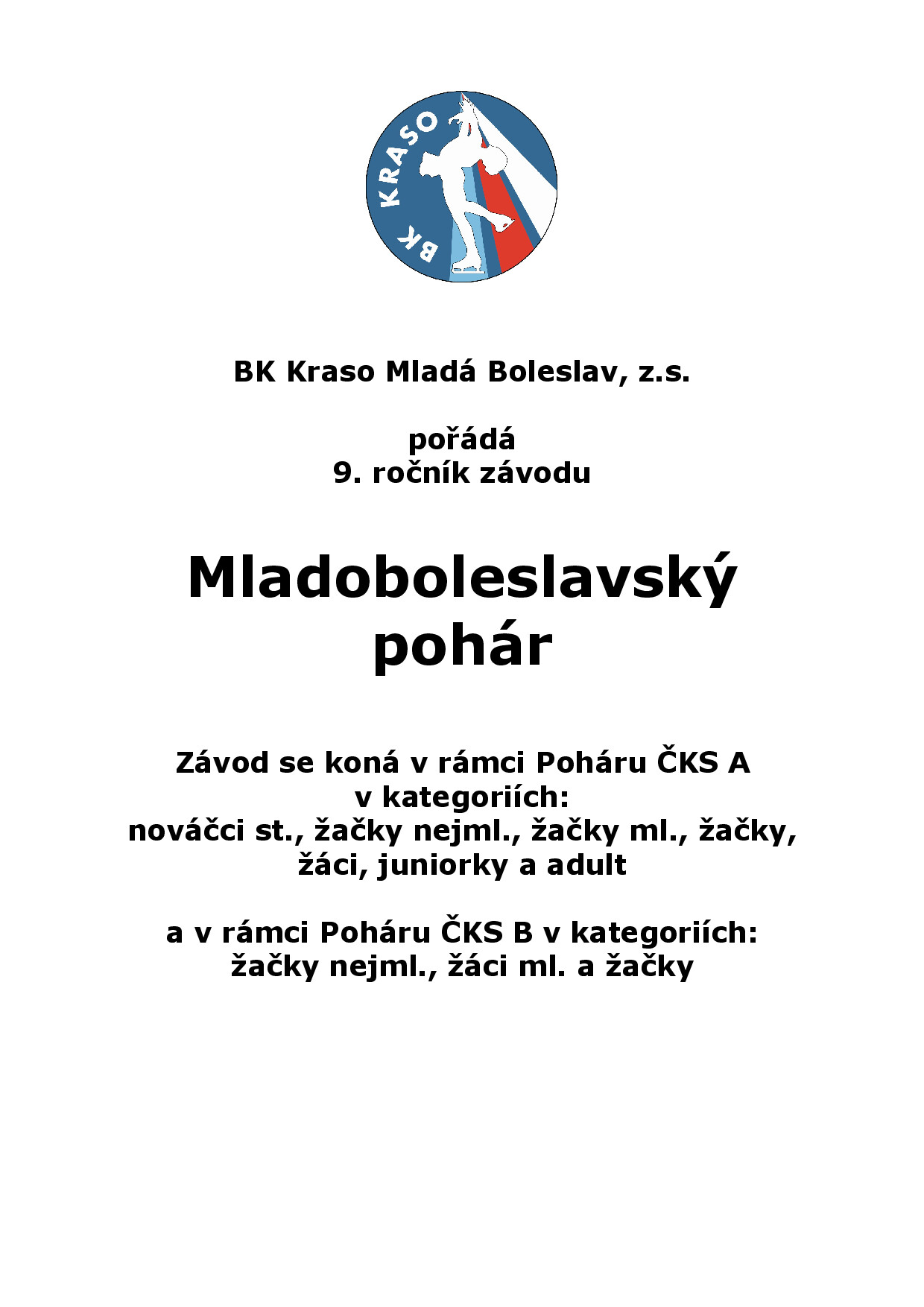 BK KRASO

BK Kraso Mladá Boleslav, z.s.

pořádá
9. ročník závodu

Mladoboleslavský
pohár

Závod se koná v rámci Poháru ČKS A
v kategoriích:
nováčci st., žačky nejml., žačky ml., žačky,
žáci, juniorky a adult

a v rámci Poháru ČKS B v kategoriích:
žačky nejml., žáci ml. a žačky